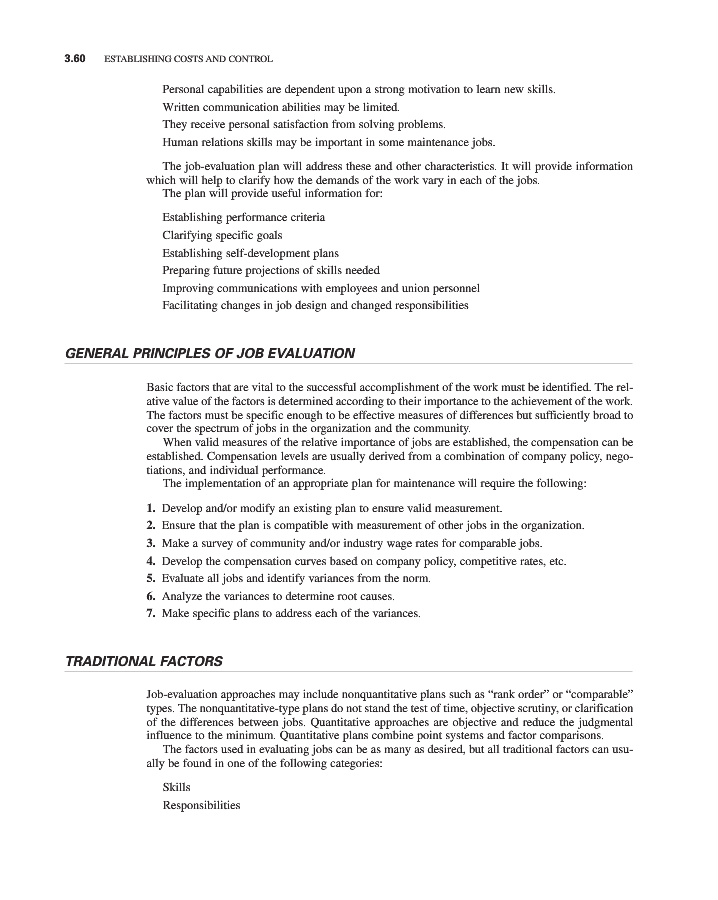 3.60 ESTABLISHING COSTS AND CONTROL

Personal capabilities are dependent upon a strong motivation to learn new skills.
Written communication abilities may be limited.
They receive personal satisfaction from solving problems.
Human relations skills may be important in some maintenance jobs.

The job-evaluation plan will address these and other characteristics. It will provide information which will help to clarify how the demands of the work vary in each of the jobs.
The plan will provide useful information for:

Establishing performance criteria
Clarifying specific goals
Establishing self-development plans
Preparing future projections of skills needed
Improving communications with employees and union personnel
Facilitating changes in job design and changed responsibilities

GENERAL PRINCIPLES OF JOB EVALUATION

Basic factors that are vital to the successful accomplishment of the work must be identified. The relative value of the factors is determined according to their importance to the achievement of the work. The factors must be specific enough to be effective measures of differences but sufficiently broad to cover the spectrum of jobs in the organization and the community.
When valid measures of the relative importance of jobs are established, the compensation can be established. Compensation levels are usually derived from a combination of company policy, negotiations, and individual performance.
The implementation of an appropriate plan for maintenance will require the following:

1. Develop and/or modify an existing plan to ensure valid measurement.
2. Ensure that the plan is compatible with measurement of other jobs in the organization.
3. Make a survey of community and/or industry wage rates for comparable jobs.
4. Develop the compensation curves based on company policy, competitive rates, etc.
5. Evaluate all jobs and identify variances from the norm.
6. Analyze the variances to determine root causes.
7. Make specific plans to address each of the variances.

TRADITIONAL FACTORS

Job-evaluation approaches may include nonquantitative plans such as "rank order" or "comparable" types. The nonquantitative-type plans do not stand the test of time, objective scrutiny, or clarification of the differences between jobs. Quantitative approaches are objective and reduce the judgmental influence to the minimum. Quantitative plans combine point systems and factor comparisons.
The factors used in evaluating jobs can be as many as desired, but all traditional factors can usually be found in one of the following categories:

Skills
Responsibilities